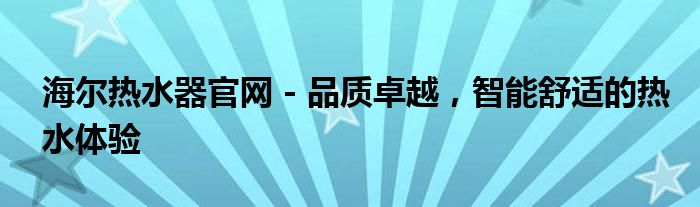 海尔热水器官网 - 品质卓越，智能舒适的热水体验